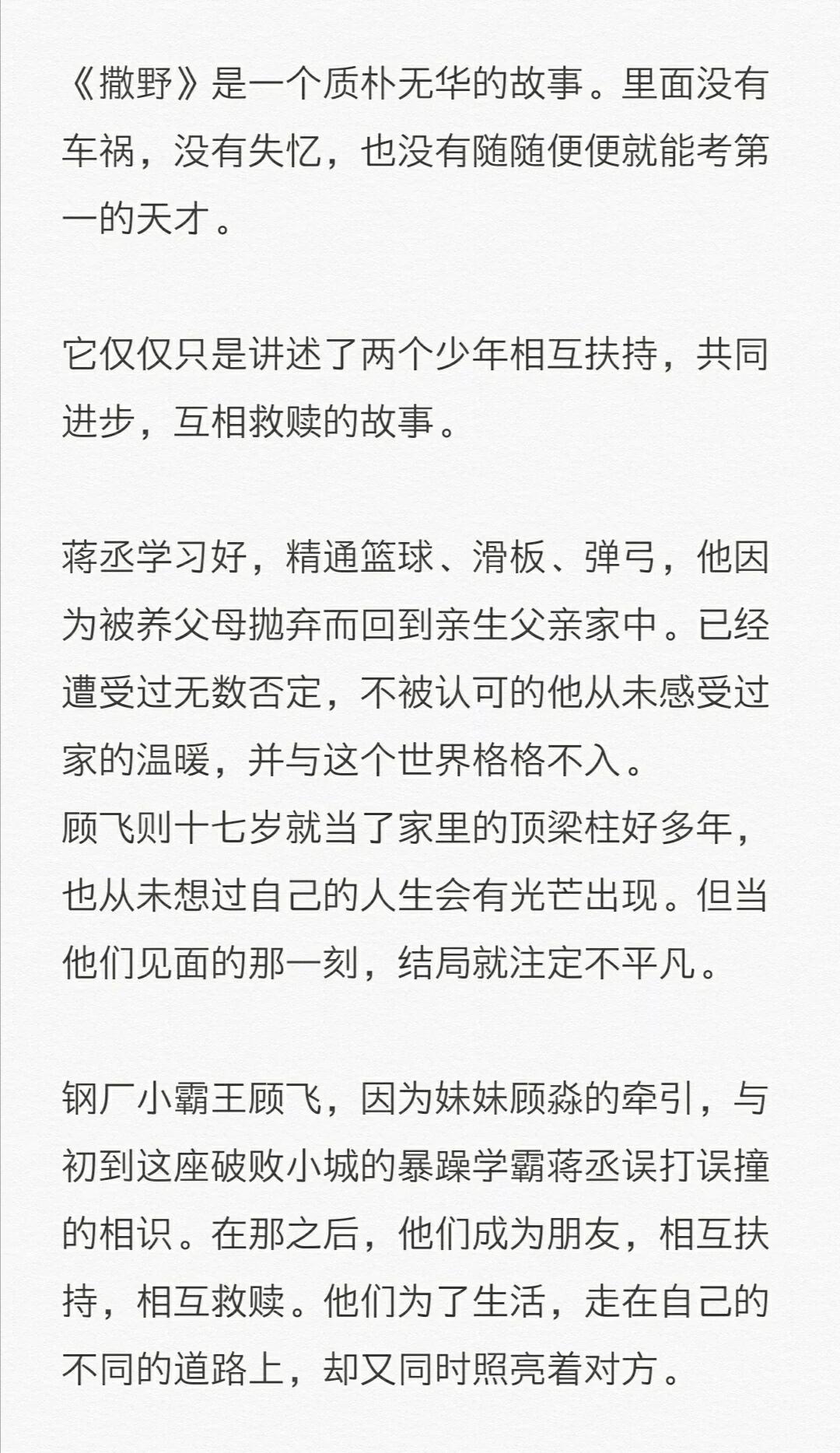 《撒野》是一个质朴无华的故事。里面没有车祸，没有失忆，也没有随随便便就能考第一的天才。

它仅仅只是讲述了两个少年相互扶持，共同进步，互相救赎的故事。

蒋丞学习好，精通篮球、滑板、弹弓，他因为被养父母抛弃而回到亲生父亲家中。已经遭受过无数否定，不被认可的他从未感受过家的温暖，并与这个世界格格不入。
顾飞则十七岁就当了家里的顶梁柱好多年，也从未想过自己的人生会有光芒出现。但当他们见面的那一刻，结局就注定不平凡。

钢厂小霸王顾飞，因为妹妹顾淼的牵引，与初到这座破败小城的暴躁学霸蒋丞误打误撞的相识。在那之后，他们成为朋友，相互扶持，相互救赎。他们为了生活，走在自己的不同的道路上，却又同时照亮着对方。